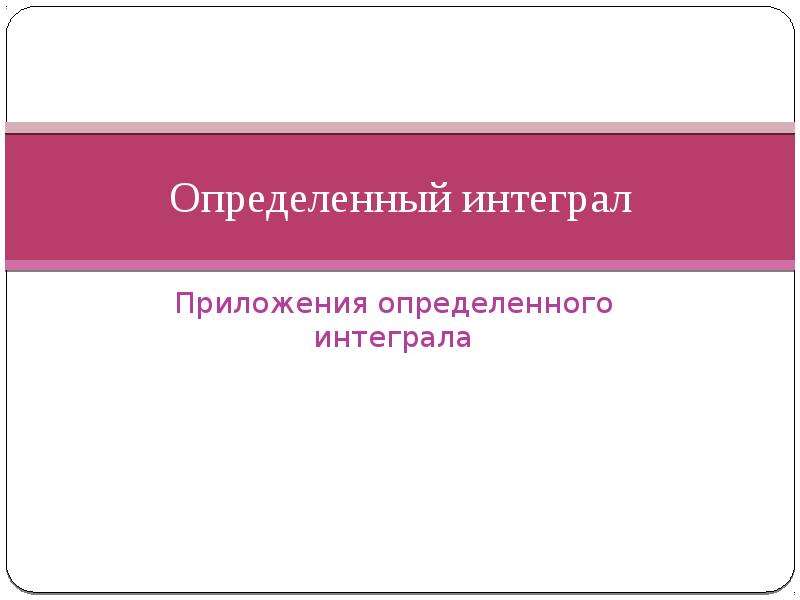 Определенный интеграл

Приложения определенного интеграла